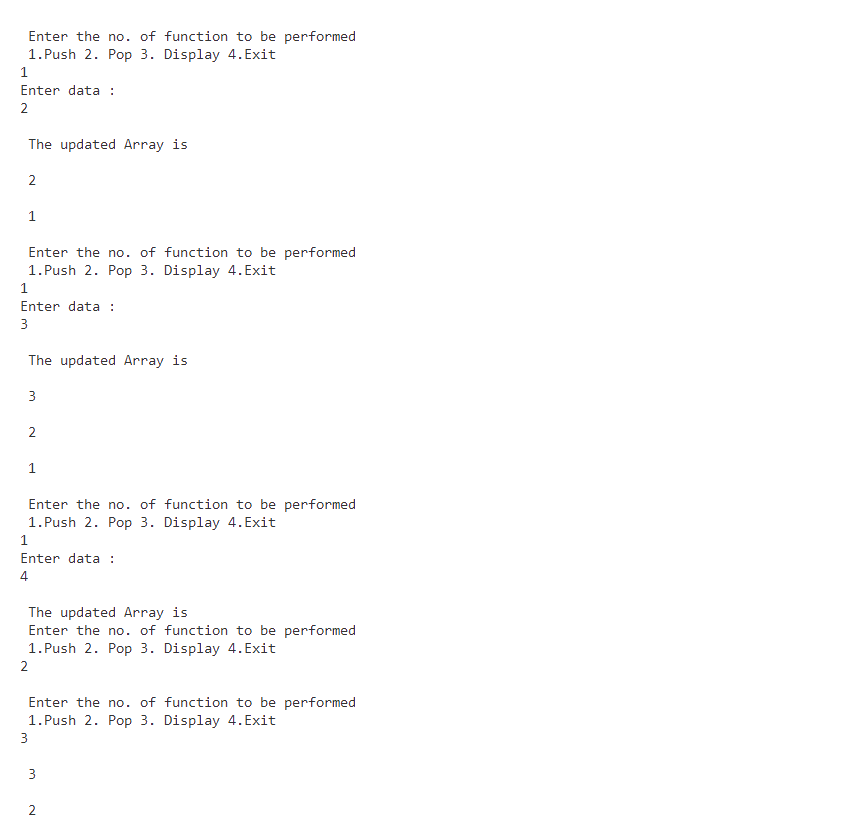 Enter the no. of function to be performed
1.Push 2. Pop 3. Display 4.Exit
1
Enter data :
2

The updated Array is

2

1

Enter the no. of function to be performed
1.Push 2. Pop 3. Display 4.Exit
1
Enter data :
3

The updated Array is

3

2

1

Enter the no. of function to be performed
1.Push 2. Pop 3. Display 4.Exit
1
Enter data :
4

The updated Array is
Enter the no. of function to be performed
1.Push 2. Pop 3. Display 4.Exit
2

Enter the no. of function to be performed
1.Push 2. Pop 3. Display 4.Exit
3

3

2